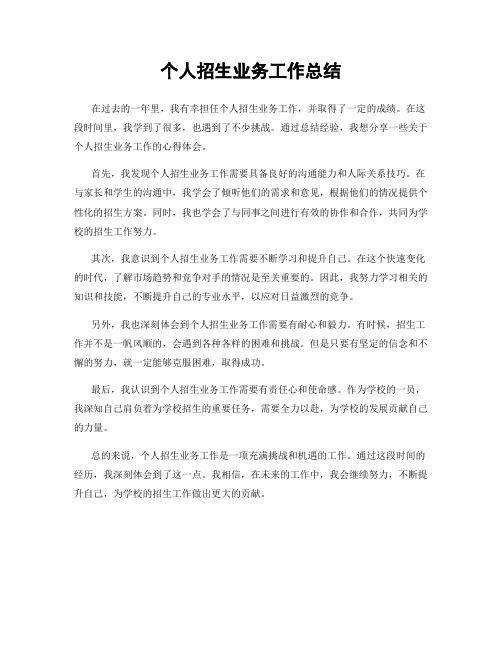 个人招生业务工作总结

在过去的一年里，我有幸担任个人招生业务工作，并取得了一定的成绩。在这段时间里，我学到了很多，也遇到了不少挑战。通过总结经验，我想分享一些关于个人招生业务工作的心得体会。

首先，我发现个人招生业务工作需要具备良好的沟通能力和人际关系技巧。在与家长和学生的沟通中，我学会了倾听他们的需求和意见，根据他们的情况提供个性化的招生方案。同时，我也学会了与同事之间进行有效的协作和合作，共同为学校的招生工作努力。

其次，我意识到个人招生业务工作需要不断学习和提升自己。在这个快速变化的时代，了解市场趋势和竞争对手的情况是至关重要的。因此，我努力学习相关的知识和技能，不断提升自己的专业水平，以应对日益激烈的竞争。

另外，我也深刻体会到个人招生业务工作需要有耐心和毅力。有时候，招生工作并不是一帆风顺的，会遇到各种各样的困难和挑战。但是只要有坚定的信念和不懈的努力，就一定能够克服困难，取得成功。

最后，我认识到个人招生业务工作需要有责任心和使命感。作为学校的一员，我深知自己肩负着为学校招生的重要任务，需要全力以赴，为学校的发展贡献自己的力量。

总的来说，个人招生业务工作是一项充满挑战和机遇的工作。通过这段时间的经历，我深刻体会到了这一点。我相信，在未来的工作中，我会继续努力，不断提升自己，为学校的招生工作做出更大的贡献。